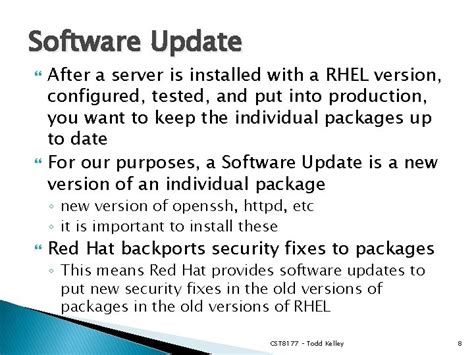 Software Update

After a server is installed with a RHEL version, configured, tested, and put into production, you want to keep the individual packages up to date

For our purposes, a Software Update is a new version of an individual package

◦ new version of openssh, httpd, etc

◦ it is important to install these

Red Hat backports security fixes to packages

◦ This means Red Hat provides software updates to put new security fixes in the old versions of packages in the old versions of RHEL

CST8177 - Todd Kelley

8